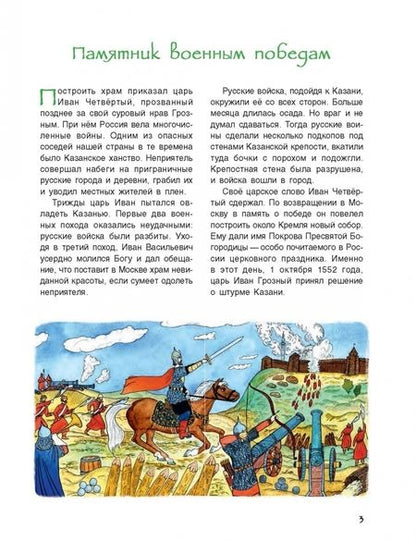 Памятник военным победам

Построить храм приказал царь Иван Четвёртый, прозванный позднее за свой суровый нрав Грозным. При нём Россия вела многочисленные войны. Одним из опасных соседей нашей страны в те времена было Казанское ханство. Неприятель совершал набеги на приграничные русские города и деревни, грабил их и уводил местных жителей в плен.

Трижды царь Иван пытался овладеть Казанью. Первые два военных похода оказались неудачными: русские войска были разбиты. Уходя в третий поход, Иван Васильевич усердно молился Богу и дал обещание, что поставит в Москве храм невиданной красоты, если сумеет одолеть неприятеля.

Русские войска, подойдя к Казани, окружили её со всех сторон. Больше месяца длилась осада. Но враг и не думал сдаваться. Тогда русские воины сделали несколько подкопов под стенами Казанской крепости, вкатили туда бочки с порохом и подожгли. Крепостная стена была разрушена, и войска вошли в город.

Своё царское слово Иван Четвёртый сдержал. По возвращении в Москву в память о победе он повелел построить около Кремля новый собор. Ему дали имя Покрова Пресвятой Богородицы — особо почитаемого в России церковного праздника. Именно в этот день, 1 октября 1552 года, царь Иван Грозный принял решение о штурме Казани.

3